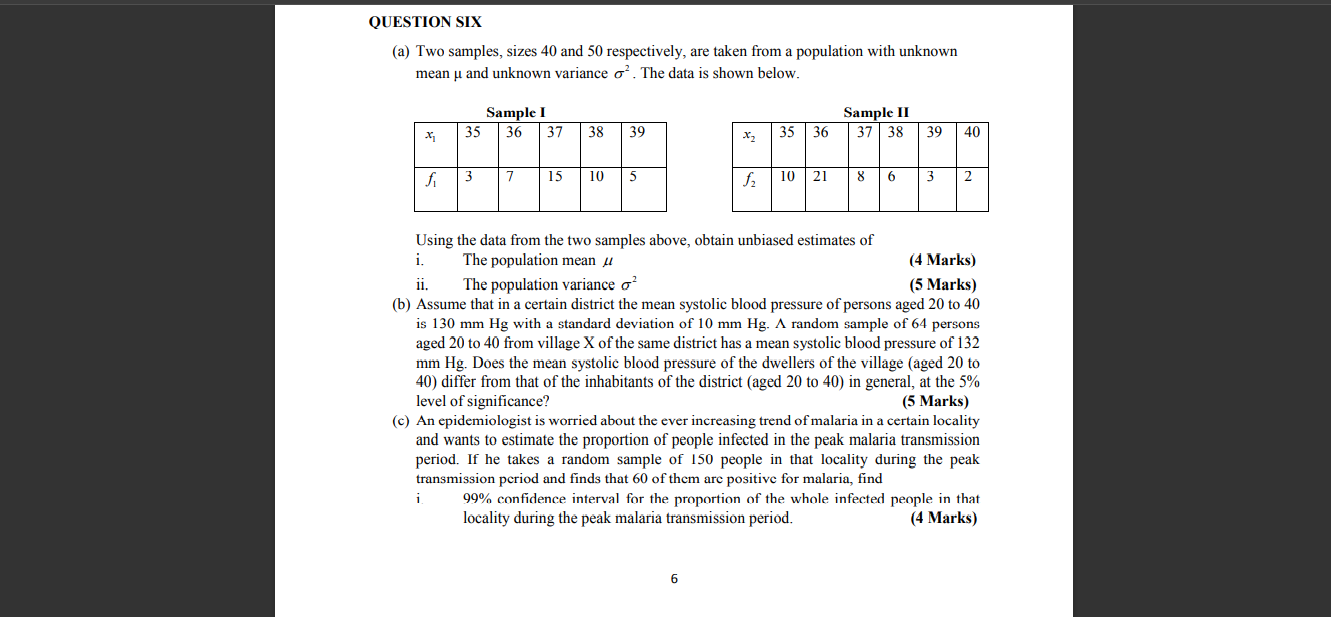 QUESTION SIX

(a) Two samples, sizes 40 and 50 respectively, are taken from a population with unknown mean μ and unknown variance $\sigma^2$. The data is shown below.

Sample I

| $x_1$ | 35 | 36 | 37 | 38 | 39 |
|---|---|---|---|---|---|
| $f_1$ | 3 | 7 | 15 | 10 | 5 |

Sample II

| $x_2$ | 35 | 36 | 37 | 38 | 39 | 40 |
|---|---|---|---|---|---|---|
| $f_2$ | 10 | 21 | 8 | 6 | 3 | 2 |

Using the data from the two samples above, obtain unbiased estimates of
i. The population mean $\mu$ (4 Marks)
ii. The population variance $\sigma^2$ (5 Marks)

(b) Assume that in a certain district the mean systolic blood pressure of persons aged 20 to 40 is 130 mm Hg with a standard deviation of 10 mm Hg. A random sample of 64 persons aged 20 to 40 from village X of the same district has a mean systolic blood pressure of 132 mm Hg. Does the mean systolic blood pressure of the dwellers of the village (aged 20 to 40) differ from that of the inhabitants of the district (aged 20 to 40) in general, at the 5% level of significance? (5 Marks)

(c) An epidemiologist is worried about the ever increasing trend of malaria in a certain locality and wants to estimate the proportion of people infected in the peak malaria transmission period. If he takes a random sample of 150 people in that locality during the peak transmission period and finds that 60 of them are positive for malaria, find
i 99% confidence interval for the proportion of the whole infected people in that locality during the peak malaria transmission period. (4 Marks)

6